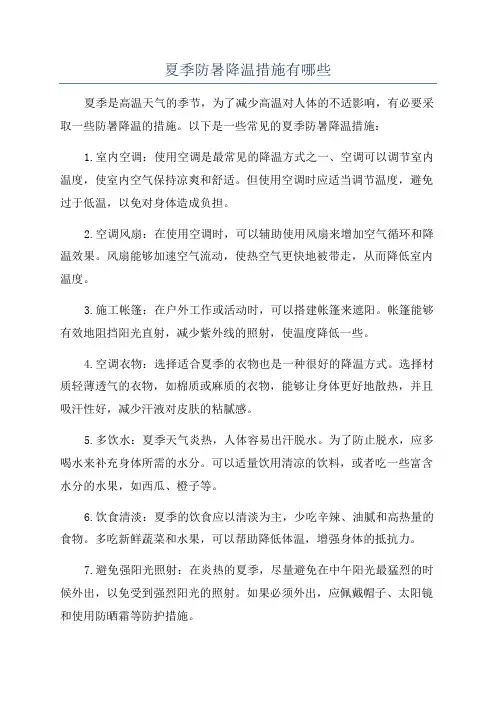 夏季防暑降温措施有哪些

夏季是高温天气的季节，为了减少高温对人体的不适影响，有必要采取一些防暑降温的措施。以下是一些常见的夏季防暑降温措施：

1.室内空调：使用空调是最常见的降温方式之一、空调可以调节室内温度，使室内空气保持凉爽和舒适。但使用空调时应适当调节温度，避免过于低温，以免对身体造成负担。

2.空调风扇：在使用空调时，可以辅助使用风扇来增加空气循环和降温效果。风扇能够加速空气流动，使热空气更快地被带走，从而降低室内温度。

3.施工帐篷：在户外工作或活动时，可以搭建帐篷来遮阳。帐篷能够有效地阻挡阳光直射，减少紫外线的照射，使温度降低一些。

4.空调衣物：选择适合夏季的衣物也是一种很好的降温方式。选择材质轻薄透气的衣物，如棉质或麻质的衣物，能够让身体更好地散热，并且吸汗性好，减少汗液对皮肤的粘腻感。

5.多饮水：夏季天气炎热，人体容易出汗脱水。为了防止脱水，应多喝水来补充身体所需的水分。可以适量饮用清凉的饮料，或者吃一些富含水分的水果，如西瓜、橙子等。

6.饮食清淡：夏季的饮食应以清淡为主，少吃辛辣、油腻和高热量的食物。多吃新鲜蔬菜和水果，可以帮助降低体温，增强身体的抵抗力。

7.避免强阳光照射：在炎热的夏季，尽量避免在中午阳光最猛烈的时候外出，以免受到强烈阳光的照射。如果必须外出，应佩戴帽子、太阳镜和使用防晒霜等防护措施。